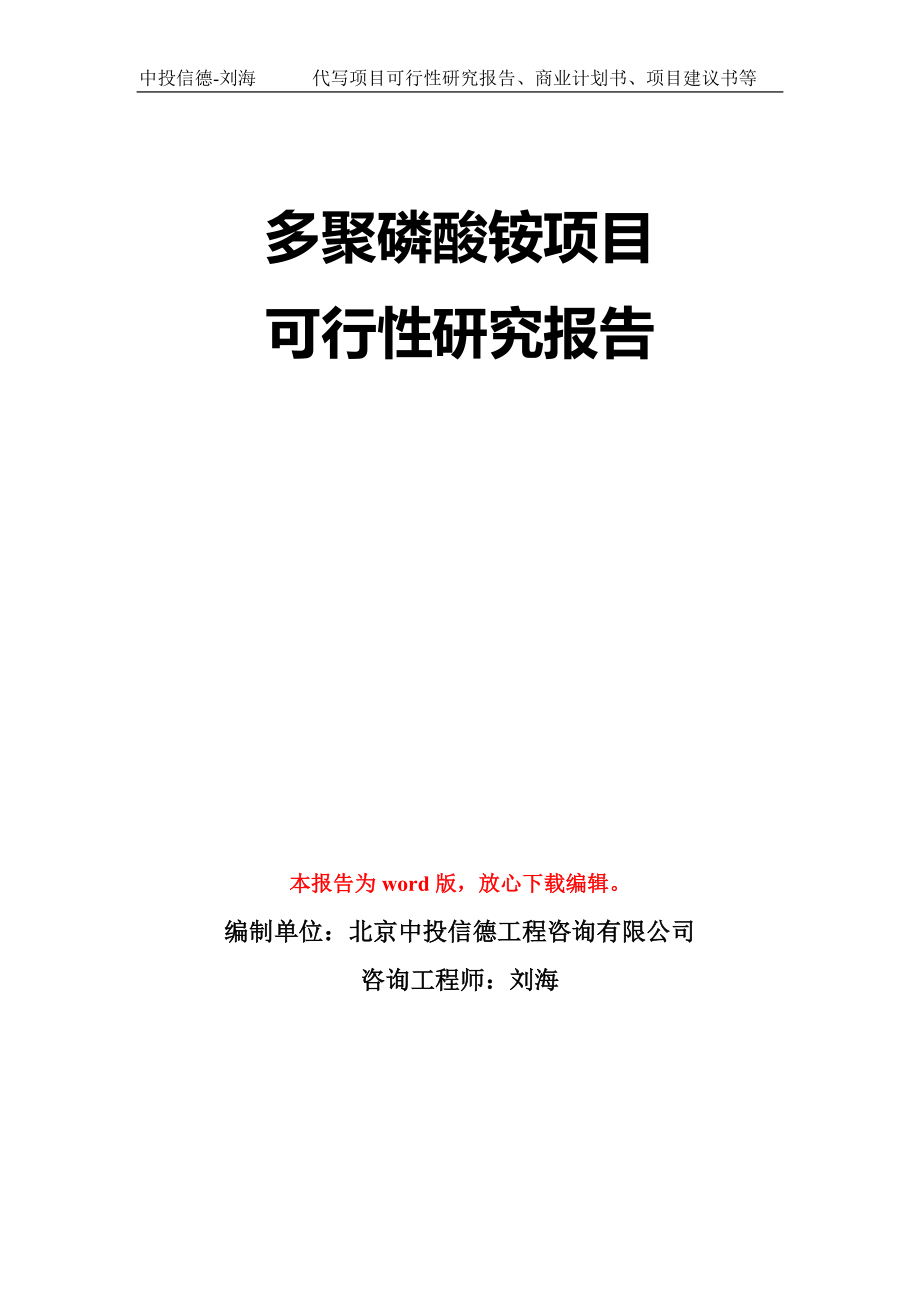 中投信德-刘海　　代写项目可行性研究报告、商业计划书、项目建议书等

多聚磷酸铵项目
可行性研究报告

本报告为 word 版，放心下载编辑。

编制单位：北京中投信德工程咨询有限公司

咨询工程师：刘海